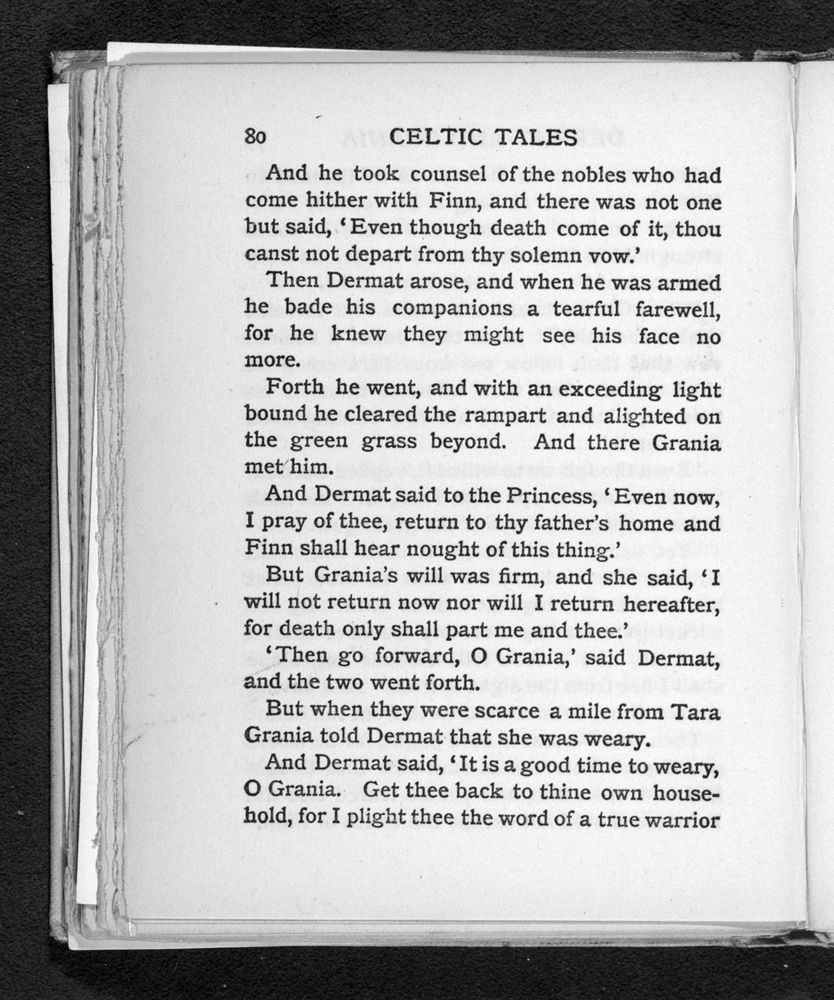 80 CELTIC TALES

And he took counsel of the nobles who had come hither with Finn, and there was not one but said, 'Even though death come of it, thou canst not depart from thy solemn vow.'

Then Dermat arose, and when he was armed he bade his companions a tearful farewell, for he knew they might see his face no more.

Forth he went, and with an exceeding light bound he cleared the rampart and alighted on the green grass beyond. And there Grania met him.

And Dermat said to the Princess, 'Even now, I pray of thee, return to thy father's home and Finn shall hear nought of this thing.'

But Grania's will was firm, and she said, 'I will not return now nor will I return hereafter, for death only shall part me and thee.'

'Then go forward, O Grania,' said Dermat, and the two went forth.

But when they were scarce a mile from Tara Grania told Dermat that she was weary.

And Dermat said, 'It is a good time to weary, O Grania. Get thee back to thine own household, for I plight thee the word of a true warrior